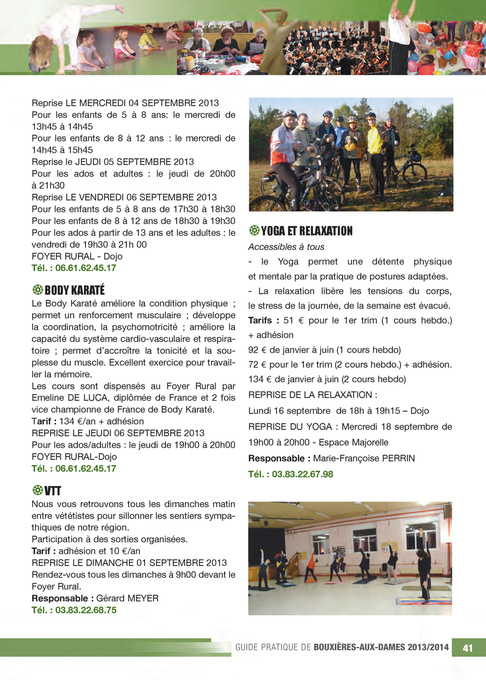 Reprise LE MERCREDI 04 SEPTEMBRE 2013
Pour les enfants de 5 à 8 ans: le mercredi de 13h45 à 14h45
Pour les enfants de 8 à 12 ans : le mercredi de 14h45 à 15h45
Reprise le JEUDI 05 SEPTEMBRE 2013
Pour les ados et adultes : le jeudi de 20h00 à 21h30
Reprise LE VENDREDI 06 SEPTEMBRE 2013
Pour les enfants de 5 à 8 ans de 17h30 à 18h30
Pour les enfants de 8 à 12 ans de 18h30 à 19h30
Pour les ados à partir de 13 ans et les adultes : le vendredi de 19h30 à 21h 00
FOYER RURAL - Dojo
Tél. : 06.61.62.45.17

BODY KARATÉ
Le Body Karaté améliore la condition physique ; permet un renforcement musculaire ; développe la coordination, la psychomotricité ; améliore la capacité du système cardio-vasculaire et respiratoire ; permet d'accroître la tonicité et la souplesse du muscle. Excellent exercice pour travailler la mémoire.
Les cours sont dispensés au Foyer Rural par Emeline DE LUCA, diplômée de France et 2 fois vice championne de France de Body Karaté.
Tarif : 134 €/an + adhésion
REPRISE LE JEUDI 06 SEPTEMBRE 2013
Pour les ados/adultes : le jeudi de 19h00 à 20h00
FOYER RURAL-Dojo
Tél. : 06.61.62.45.17

VTT
Nous vous retrouvons tous les dimanches matin entre vététistes pour sillonner les sentiers sympathiques de notre région.
Participation à des sorties organisées.
Tarif : adhésion et 10 €/an
REPRISE LE DIMANCHE 01 SEPTEMBRE 2013
Rendez-vous tous les dimanches à 9h00 devant le Foyer Rural.
Responsable : Gérard MEYER
Tél. : 03.83.22.68.75

YOGA ET RELAXATION
Accessibles à tous
- le Yoga permet une détente physique et mentale par la pratique de postures adaptées.
- La relaxation libère les tensions du corps, le stress de la journée, de la semaine est évacué.
Tarifs : 51 € pour le 1er trim (1 cours hebdo.) + adhésion
92 € de janvier à juin (1 cours hebdo)
72 € pour le 1er trim (2 cours hebdo.) + adhésion.
134 € de janvier à juin (2 cours hebdo)
REPRISE DE LA RELAXATION :
Lundi 16 septembre de 18h à 19h15 – Dojo
REPRISE DU YOGA : Mercredi 18 septembre de 19h00 à 20h00 - Espace Majorelle
Responsable : Marie-Françoise PERRIN
Tél. : 03.83.22.67.98

GUIDE PRATIQUE DE BOUXIÈRES-AUX-DAMES 2013/2014 41